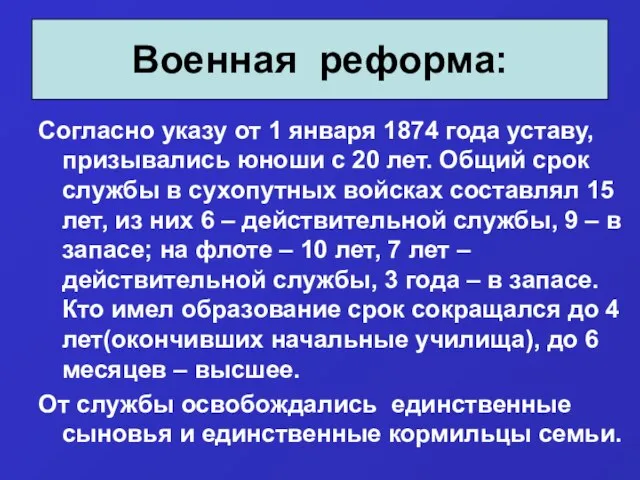 Военная реформа:

Согласно указу от 1 января 1874 года уставу, призывались юноши с 20 лет. Общий срок службы в сухопутных войсках составлял 15 лет, из них 6 – действительной службы, 9 – в запасе; на флоте – 10 лет, 7 лет – действительной службы, 3 года – в запасе. Кто имел образование срок сокращался до 4 лет(окончивших начальные училища), до 6 месяцев – высшее.

От службы освобождались единственные сыновья и единственные кормильцы семьи.